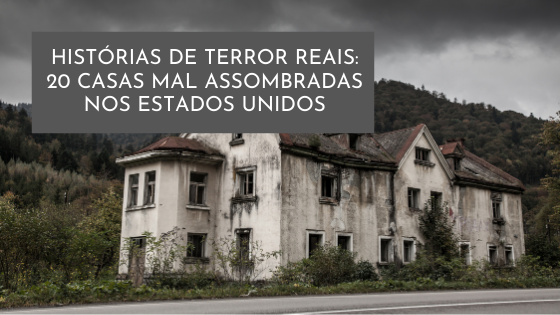 HISTÓRIAS DE TERROR REAIS: 20 CASAS MAL ASSOMBRADAS NOS ESTADOS UNIDOS